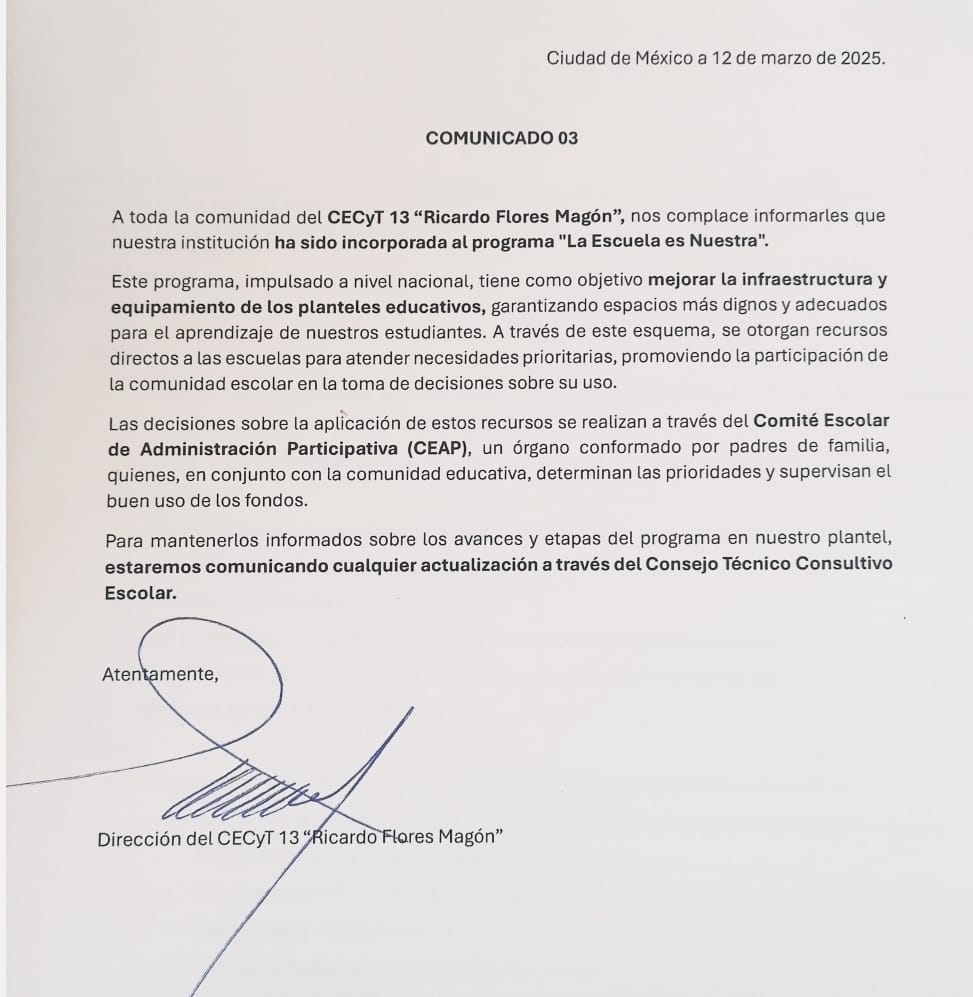 Ciudad de México a 12 de marzo de 2025.

COMUNICADO 03

A toda la comunidad del CECyT 13 “Ricardo Flores Magón”, nos complace informarles que nuestra institución ha sido incorporada al programa "La Escuela es Nuestra".

Este programa, impulsado a nivel nacional, tiene como objetivo mejorar la infraestructura y equipamiento de los planteles educativos, garantizando espacios más dignos y adecuados para el aprendizaje de nuestros estudiantes. A través de este esquema, se otorgan recursos directos a las escuelas para atender necesidades prioritarias, promoviendo la participación de la comunidad escolar en la toma de decisiones sobre su uso.

Las decisiones sobre la aplicación de estos recursos se realizan a través del Comité Escolar de Administración Participativa (CEAP), un órgano conformado por padres de familia, quienes, en conjunto con la comunidad educativa, determinan las prioridades y supervisan el buen uso de los fondos.

Para mantenerlos informados sobre los avances y etapas del programa en nuestro plantel, estaremos comunicando cualquier actualización a través del Consejo Técnico Consultivo Escolar.

Atentamente,

Dirección del CECyT 13 “Ricardo Flores Magón”